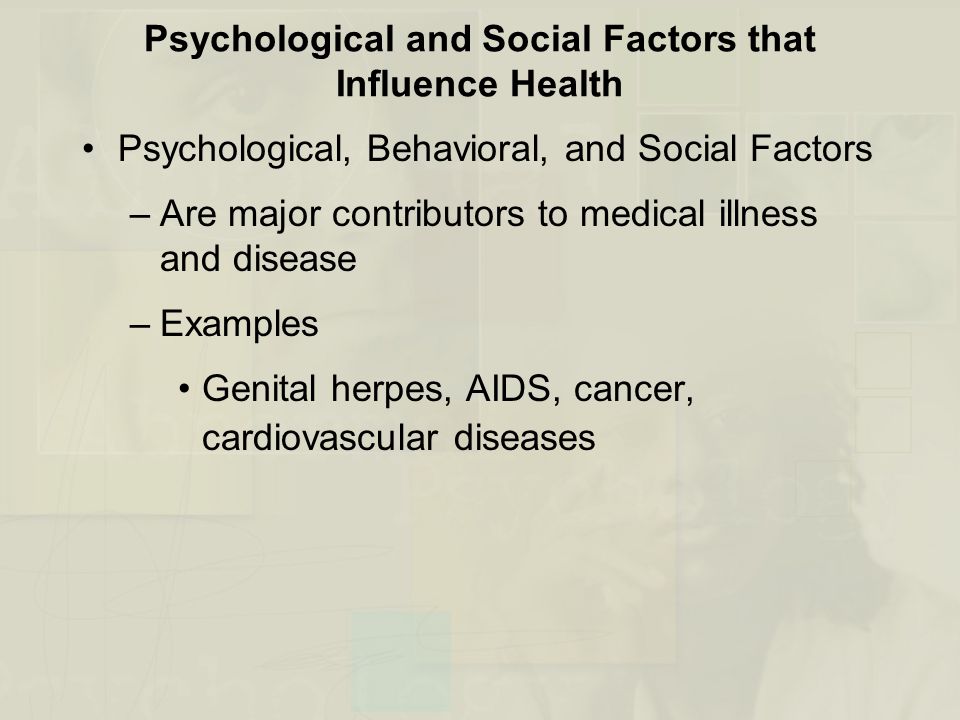 Psychological and Social Factors that Influence Health

• Psychological, Behavioral, and Social Factors

– Are major contributors to medical illness and disease

– Examples

• Genital herpes, AIDS, cancer, cardiovascular diseases